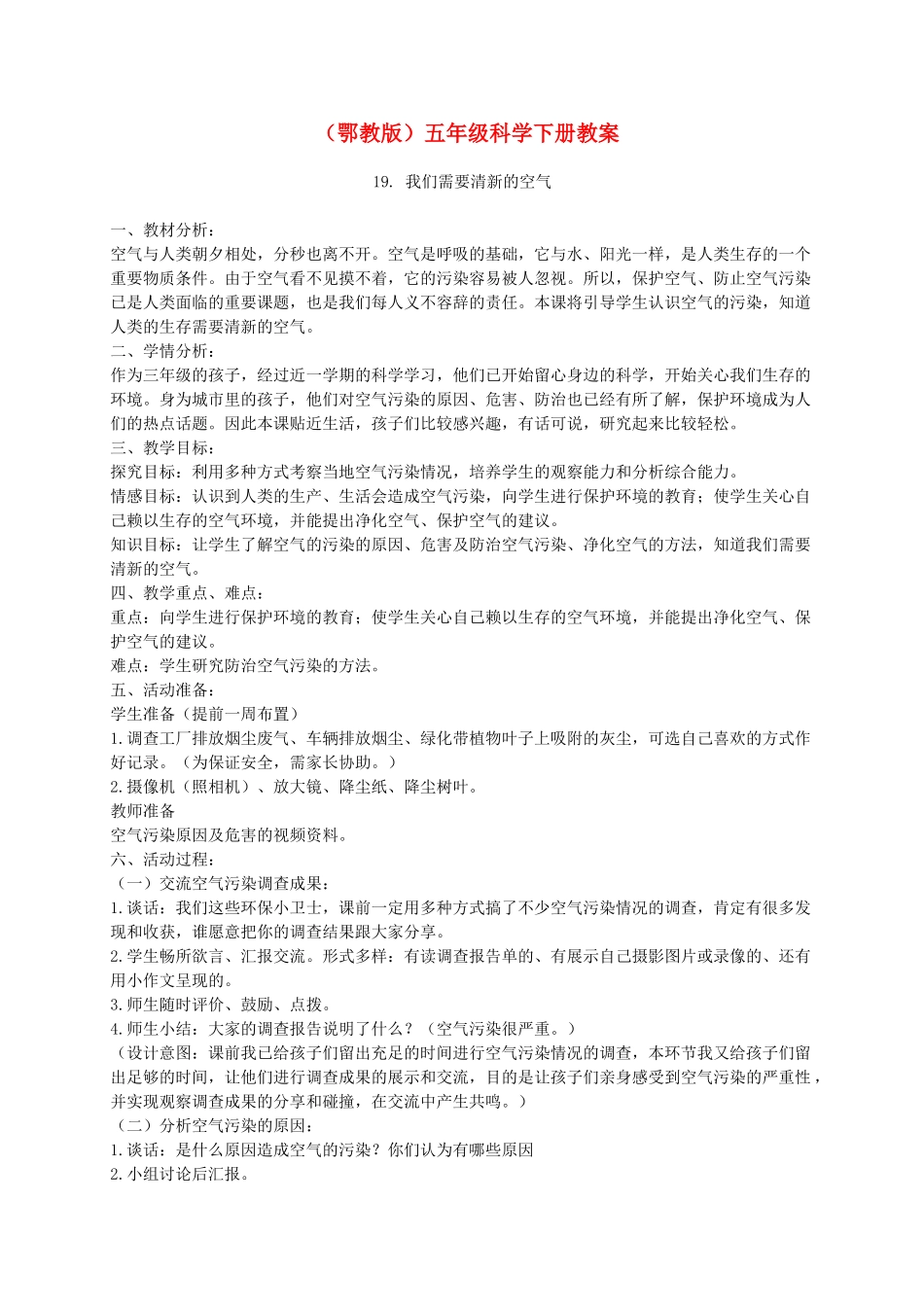 （鄂教版）五年级科学下册教案

19. 我们需要清新的空气

一、教材分析：
空气与人类朝夕相处，分秒也离不开。空气是呼吸的基础，它与水、阳光一样，是人类生存的一个重要物质条件。由于空气看不见摸不着，它的污染容易被人忽视。所以，保护空气、防止空气污染已是人类面临的重要课题，也是我们每人义不容辞的责任。本课将引导学生认识空气的污染，知道人类的生存需要清新的空气。
二、学情分析：
作为三年级的孩子，经过近一学期的科学学习，他们已开始留心身边的科学，开始关心我们生存的环境。身为城市里的孩子，他们对空气污染的原因、危害、防治也已经有所了解，保护环境成为人们的热点话题。因此本课贴近生活，孩子们比较感兴趣，有话可说，研究起来比较轻松。
三、教学目标：
探究目标：利用多种方式考察当地空气污染情况，培养学生的观察能力和分析综合能力。
情感目标：认识到人类的生产、生活会造成空气污染，向学生进行保护环境的教育；使学生关心自己赖以生存的空气环境，并能提出净化空气、保护空气的建议。
知识目标：让学生了解空气的污染的原因、危害及防治空气污染、净化空气的方法，知道我们需要清新的空气。
四、教学重点、难点：
重点：向学生进行保护环境的教育；使学生关心自己赖以生存的空气环境，并能提出净化空气、保护空气的建议。
难点：学生研究防治空气污染的方法。
五、活动准备：
学生准备（提前一周布置）
1.调查工厂排放烟尘废气、车辆排放烟尘、绿化带植物叶子上吸附的灰尘，可选自己喜欢的方式作好记录。（为保证安全，需家长协助。）
2.摄像机（照相机）、放大镜、降尘纸、降尘树叶。
教师准备
空气污染原因及危害的视频资料。
六、活动过程：
（一）交流空气污染调查成果：
1.谈话：我们这些环保小卫士，课前一定用多种方式搞了不少空气污染情况的调查，肯定有很多发现和收获，谁愿意把你的调查结果跟大家分享。
2.学生畅所欲言、汇报交流。形式多样：有读调查报告单的、有展示自己摄影图片或录像的、还有用小作文呈现的。
3.师生随时评价、鼓励、点拨。
4.师生小结：大家的调查报告说明了什么？（空气污染很严重。）
（设计意图：课前我已给孩子们留出充足的时间进行空气污染情况的调查，本环节我又给孩子们留出足够的时间，让他们进行调查成果的展示和交流，目的是让孩子们亲身感受到空气污染的严重性，并实现观察调查成果的分享和碰撞，在交流中产生共鸣。）
（二）分析空气污染的原因：
1.谈话：是什么原因造成空气的污染？你们认为有哪些原因
2.小组讨论后汇报。